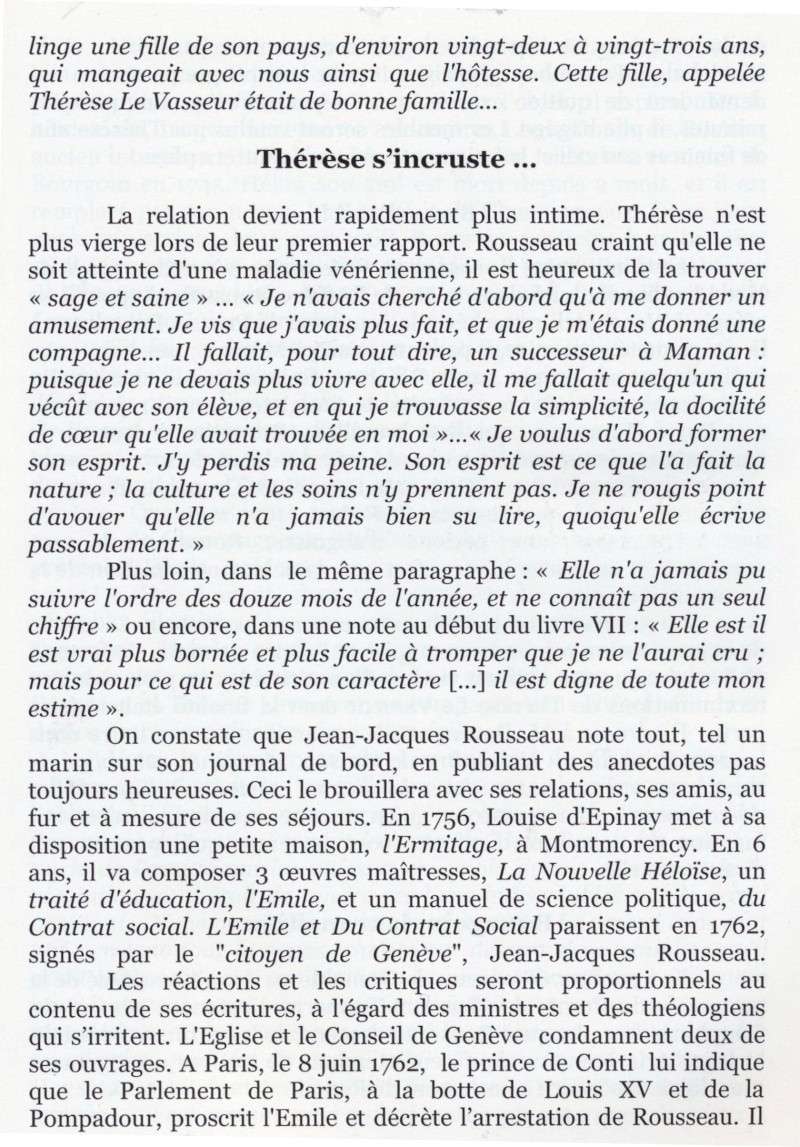 linge une fille de son pays, d'environ vingt-deux à vingt-trois ans, qui mangeait avec nous ainsi que l'hôtesse. Cette fille, appelée Thérèse Le Vasseur était de bonne famille...

Thérèse s'incruste ...

La relation devient rapidement plus intime. Thérèse n'est plus vierge lors de leur premier rapport. Rousseau craint qu'elle ne soit atteinte d'une maladie vénérienne, il est heureux de la trouver « sage et saine » ... « Je n'avais cherché d'abord qu'à me donner un amusement. Je vis que j'avais plus fait, et que je m'étais donné une compagne... Il fallait, pour tout dire, un successeur à Maman : puisque je ne devais plus vivre avec elle, il me fallait quelqu'un qui vécût avec son élève, et en qui je trouvasse la simplicité, la docilité de cœur qu'elle avait trouvée en moi »...« Je voulus d'abord former son esprit. J'y perdis ma peine. Son esprit est ce que l'a fait la nature ; la culture et les soins n'y prennent pas. Je ne rougis point d'avouer qu'elle n'a jamais bien su lire, quoiqu'elle écrive passablement. »

Plus loin, dans le même paragraphe : « Elle n'a jamais pu suivre l'ordre des douze mois de l'année, et ne connaît pas un seul chiffre » ou encore, dans une note au début du livre VII : « Elle est il est vrai plus bornée et plus facile à tromper que je ne l'aurai cru ; mais pour ce qui est de son caractère [...] il est digne de toute mon estime ».

On constate que Jean-Jacques Rousseau note tout, tel un marin sur son journal de bord, en publiant des anecdotes pas toujours heureuses. Ceci le brouillera avec ses relations, ses amis, au fur et à mesure de ses séjours. En 1756, Louise d'Epinay met à sa disposition une petite maison, l'Ermitage, à Montmorency. En 6 ans, il va composer 3 œuvres maîtresses, La Nouvelle Héloïse, un traité d'éducation, l'Emile, et un manuel de science politique, du Contrat social. L'Emile et Du Contrat Social paraissent en 1762, signés par le "citoyen de Genève", Jean-Jacques Rousseau.

Les réactions et les critiques seront proportionnels au contenu de ses écritures, à l'égard des ministres et des théologiens qui s'irritent. L'Eglise et le Conseil de Genève condamnent deux de ses ouvrages. A Paris, le 8 juin 1762, le prince de Conti lui indique que le Parlement de Paris, à la botte de Louis XV et de la Pompadour, proscrit l'Emile et décrète l'arrestation de Rousseau. Il